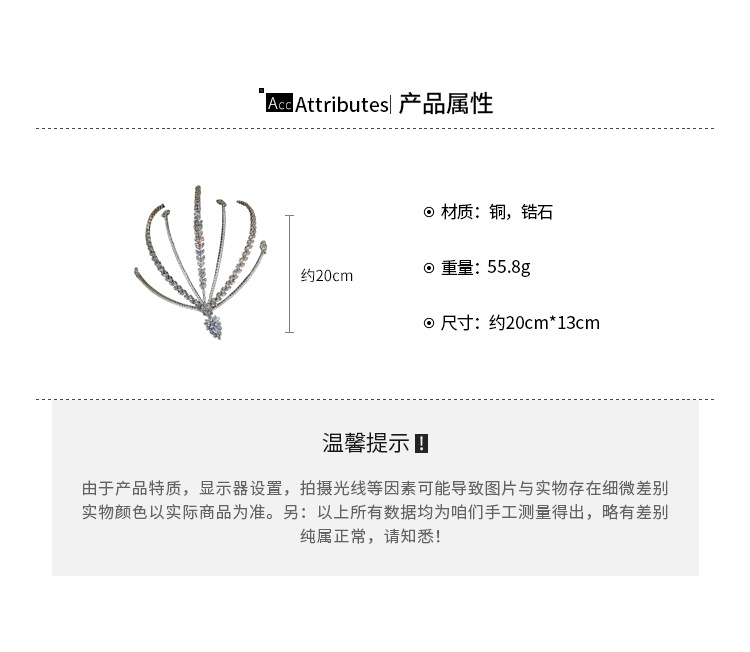 Acc Attributes| 产品属性

约20cm

⊙ 材质：铜，锆石

⊙ 重量：55.8g

⊙ 尺寸：约20cm*13cm

温馨提示！

由于产品特质，显示器设置，拍摄光线等因素可能导致图片与实物存在细微差别实物颜色以实际商品为准。另：以上所有数据均为咱们手工测量得出，略有差别纯属正常，请知悉！